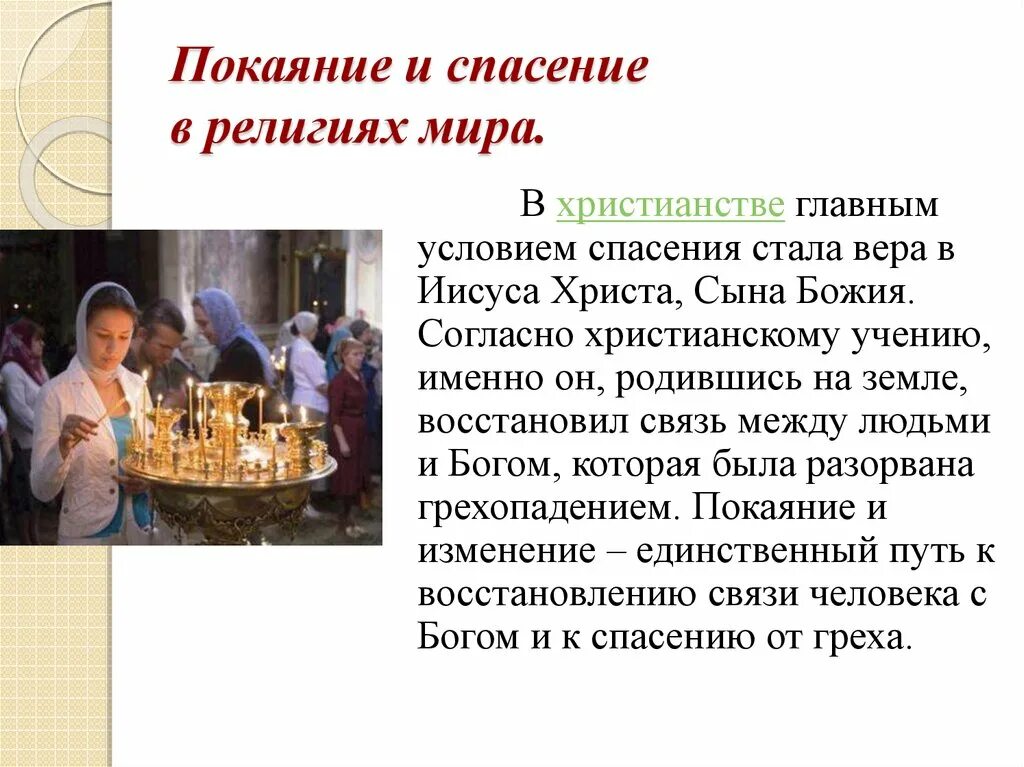 Покаяние и спасение
в религиях мира.

В христианстве главным условием спасения стала вера в Иисуса Христа, Сына Божия. Согласно христианскому учению, именно он, родившись на земле, восстановил связь между людьми и Богом, которая была разорвана грехопадением. Покаяние и изменение – единственный путь к восстановлению связи человека с Богом и к спасению от греха.